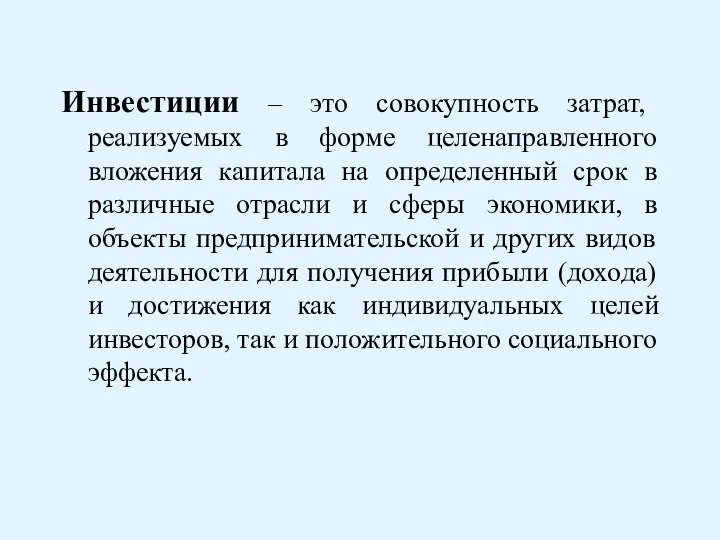 Инвестиции – это совокупность затрат, реализуемых в форме целенаправленного вложения капитала на определенный срок в различные отрасли и сферы экономики, в объекты предпринимательской и других видов деятельности для получения прибыли (дохода) и достижения как индивидуальных целей инвесторов, так и положительного социального эффекта.